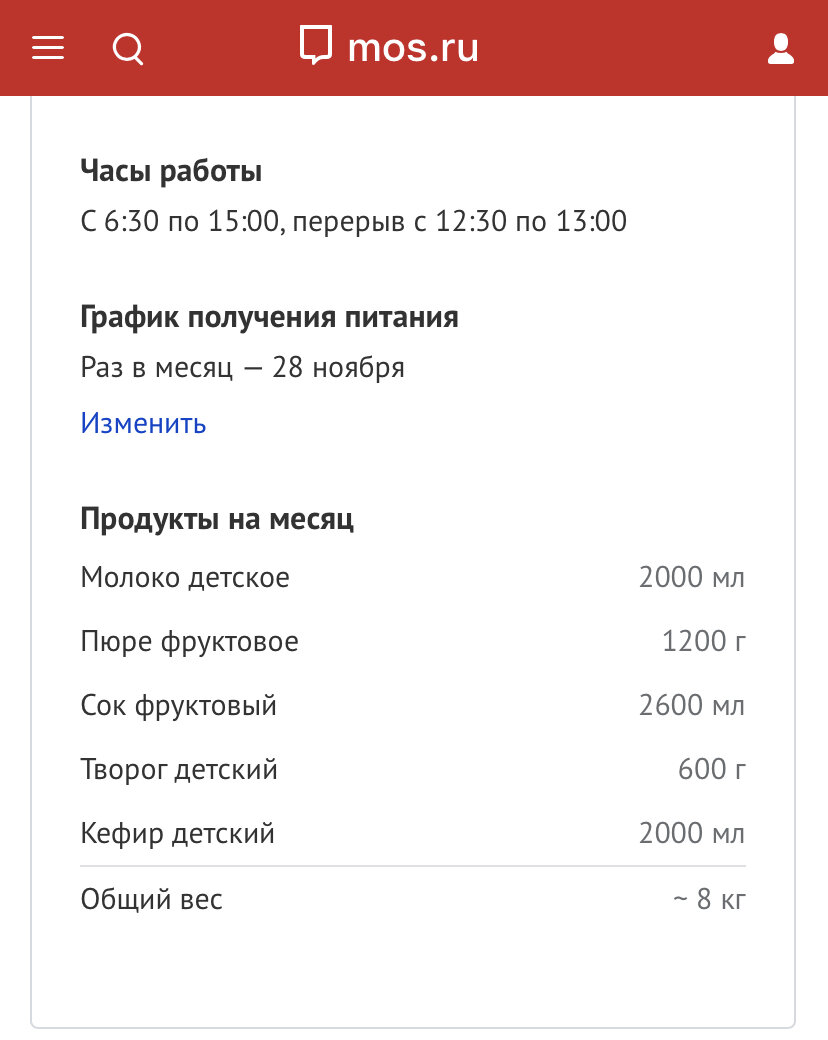 mos.ru

Часы работы
С 6:30 по 15:00, перерыв с 12:30 по 13:00

График получения питания
Раз в месяц — 28 ноября

Изменить

Продукты на месяц

| | |
|---|---|
| Молоко детское | 2000 мл |
| Пюре фруктовое | 1200 г |
| Сок фруктовый | 2600 мл |
| Творог детский | 600 г |
| Кефир детский | 2000 мл |
| Общий вес | ~ 8 кг |